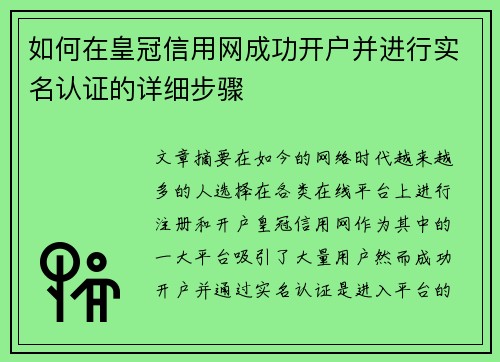 如何在皇冠信用网成功开户并进行实名认证的详细步骤

文章摘要在如今的网络时代越来越多的人选择在各类在线平台上进行注册和开户皇冠信用网作为其中的一大平台吸引了大量用户然而成功开户并通过实名认证是进入平台的